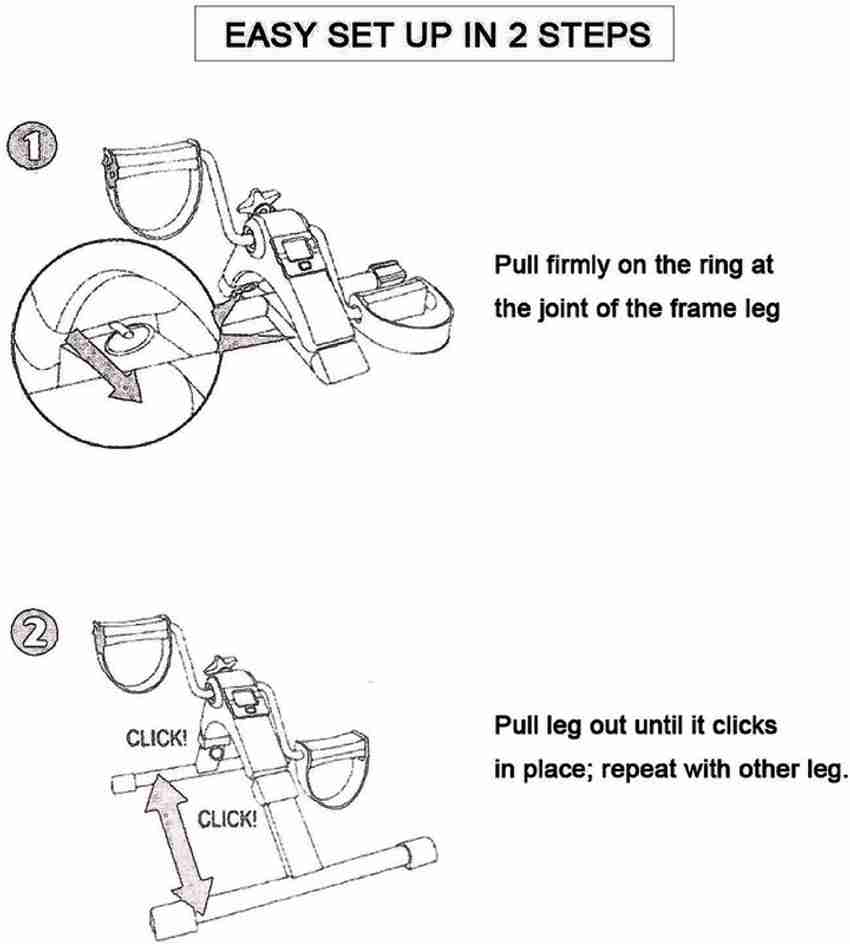 EASY SET UP IN 2 STEPS

1

Pull firmly on the ring at the joint of the frame leg

2

CLICK!

CLICK!

Pull leg out until it clicks in place; repeat with other leg.